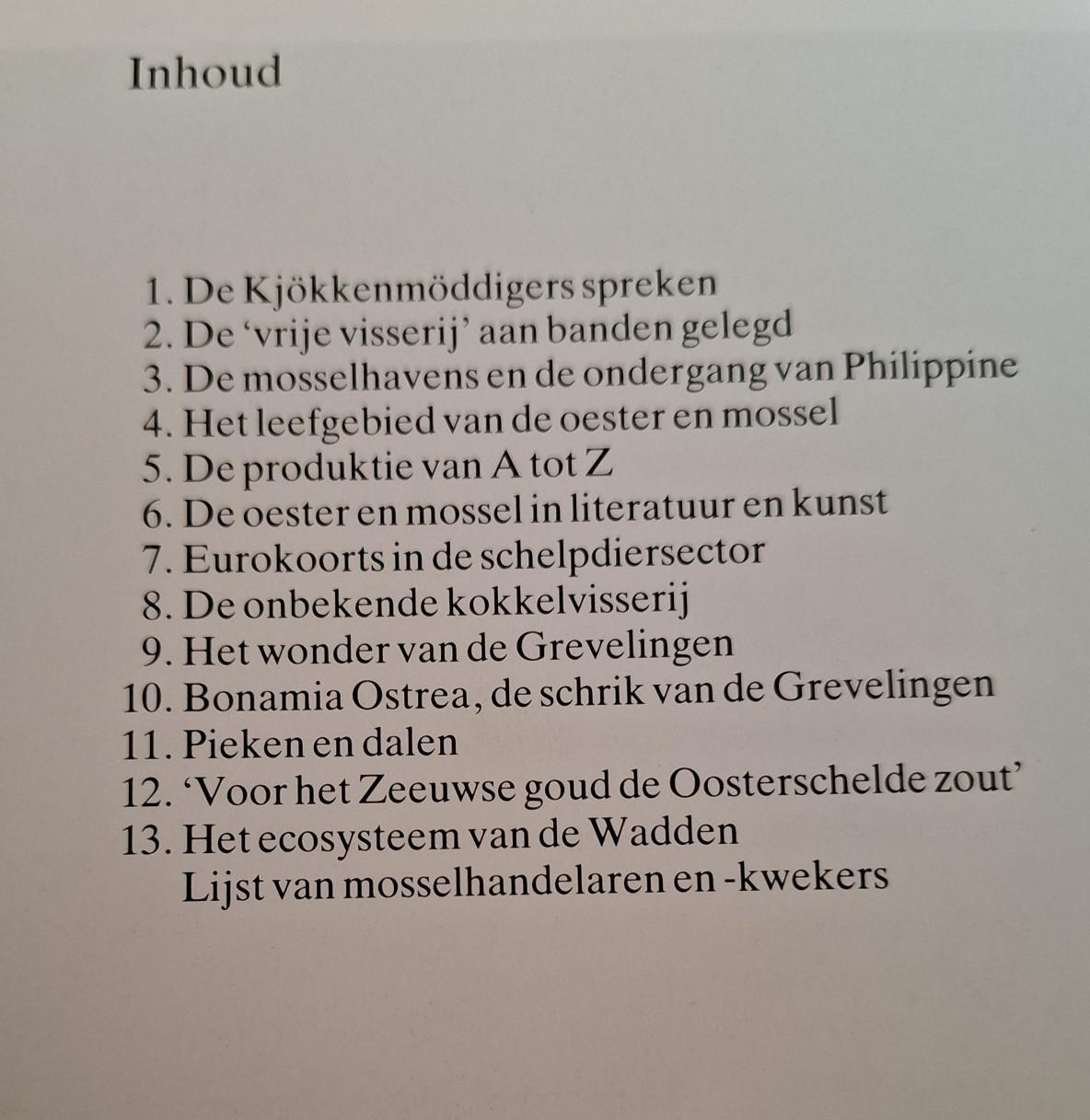 Inhoud

1. De Kjökkenmöddigers spreken
2. De 'vrije visserij' aan banden gelegd
3. De mosselhavens en de ondergang van Philippine
4. Het leefgebied van de oester en mossel
5. De produktie van A tot Z
6. De oester en mossel in literatuur en kunst
7. Eurokoorts in de schelpdiersector
8. De onbekende kokkelvisserij
9. Het wonder van de Grevelingen
10. Bonamia Ostrea, de schrik van de Grevelingen
11. Pieken en dalen
12. 'Voor het Zeeuwse goud de Oosterschelde zout'
13. Het ecosysteem van de Wadden
Lijst van mosselhandelaren en -kwekers